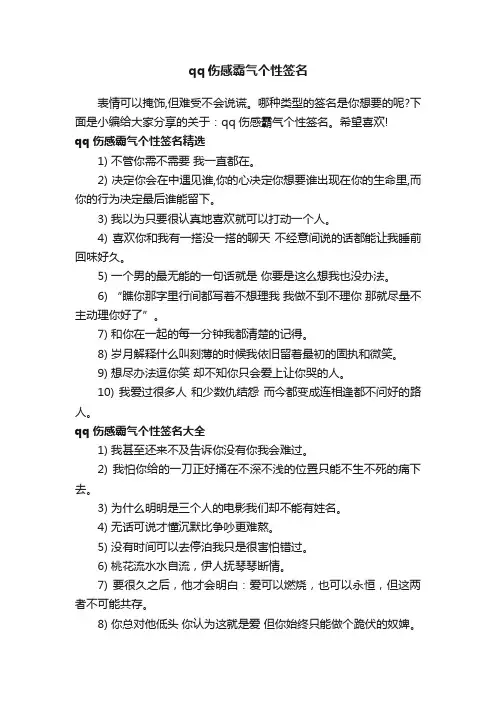 qq 伤感霸气个性签名

表情可以掩饰,但难受不会说谎。哪种类型的签名是你想要的呢?下面是小编给大家分享的关于：qq 伤感霸气个性签名。希望喜欢!

qq 伤感霸气个性签名精选

1) 不管你需不需要 我一直都在。

2) 决定你会在中遇见谁,你的心决定你想要谁出现在你的生命里,而你的行为决定最后谁能留下。

3) 我以为只要很认真地喜欢就可以打动一个人。

4) 喜欢你和我有一搭没一搭的聊天 不经意间说的话都能让我睡前回味好久。

5) 一个男的最无能的一句话就是 你要是这么想我也没办法。

6) “瞧你那字里行间都写着不想理我 我做不到不理你 那就尽量不主动理你好了”。

7) 和你在一起的每一分钟我都清楚的记得。

8) 岁月解释什么叫刻薄的时候我依旧留着最初的固执和微笑。

9) 想尽办法逗你笑 却不知你只会爱上让你哭的人。

10) 我爱过很多人 和少数仇结怨 而今都变成连相逢都不问好的路人。

qq 伤感霸气个性签名大全

1) 我甚至还来不及告诉你没有你我会难过。

2) 我怕你给的一刀正好捅在不深不浅的位置只能不生不死的痛下去。

3) 为什么明明是三个人的电影我们却不能有姓名。

4) 无话可说才懂沉默比争吵更难熬。

5) 没有时间可以去停泊我只是很害怕错过。

6) 桃花流水水自流，伊人抚琴琴断情。

7) 要很久之后，他才会明白：爱可以燃烧，也可以永恒，但这两者不可能共存。

8) 你总对他低头 你认为这就是爱 但你始终只能做个跪伏的奴婢。